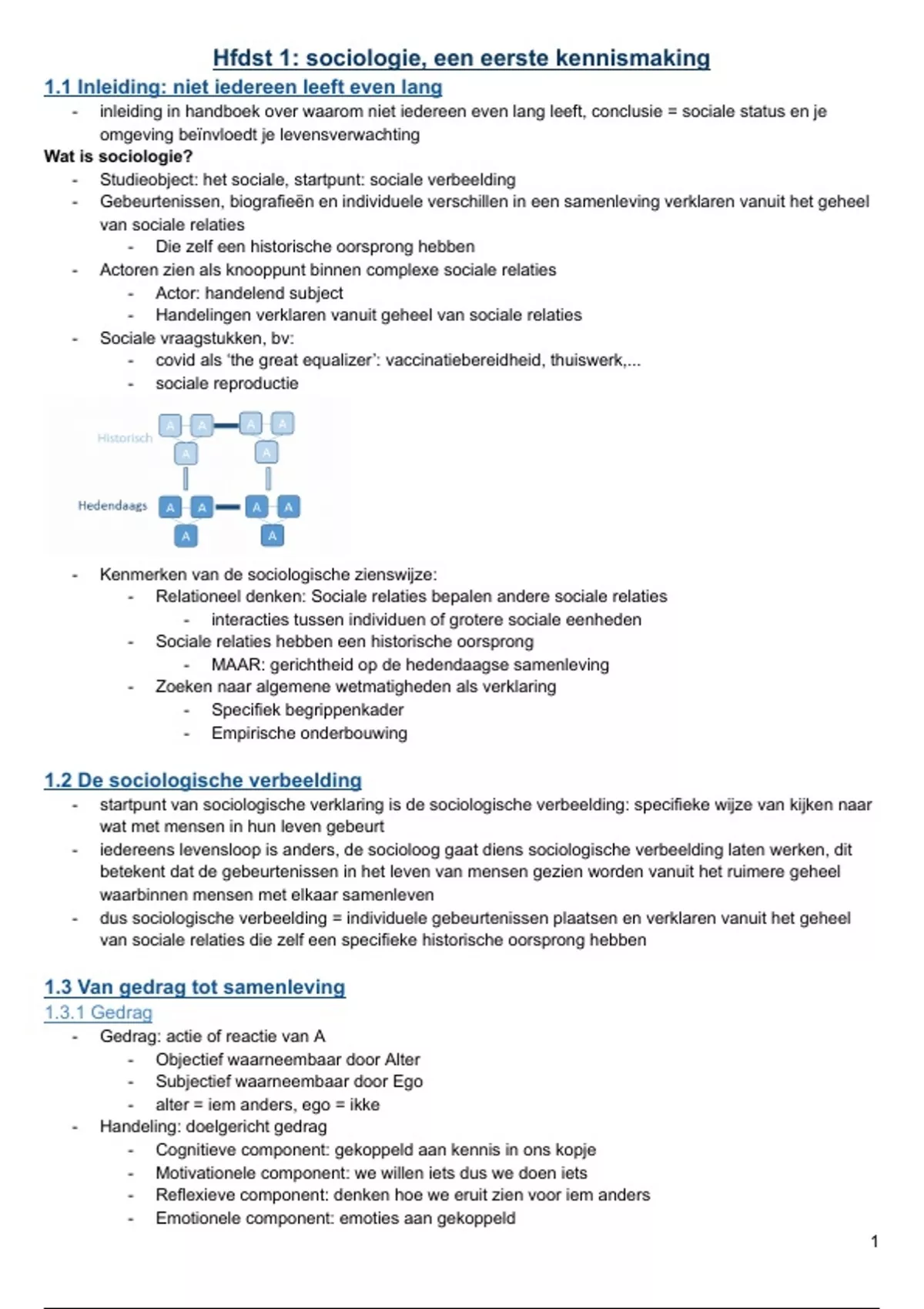 Hfdst 1: sociologie, een eerste kennismaking

1.1 Inleiding: niet iedereen leeft even lang

- inleiding in handboek over waarom niet iedereen even lang leeft, conclusie = sociale status en je omgeving beïnvloedt je levensverwachting

Wat is sociologie?

- Studieobject: het sociale, startpunt: sociale verbeelding
- Gebeurtenissen, biografieën en individuele verschillen in een samenleving verklaren vanuit het geheel van sociale relaties
  - Die zelf een historische oorsprong hebben
- Actoren zien als knooppunt binnen complexe sociale relaties
  - Actor: handelend subject
  - Handelingen verklaren vanuit geheel van sociale relaties
- Sociale vraagstukken, bv:
  - covid als 'the great equalizer': vaccinatiebereidheid, thuiswerk,...
  - sociale reproductie

Historisch A A A A A A
Hedendaags A A A A A A

- Kenmerken van de sociologische zienswijze:
  - Relationeel denken: Sociale relaties bepalen andere sociale relaties
    - interacties tussen individuen of grotere sociale eenheden
  - Sociale relaties hebben een historische oorsprong
    - MAAR: gerichtheid op de hedendaagse samenleving
  - Zoeken naar algemene wetmatigheden als verklaring
    - Specifiek begrippenkader
    - Empirische onderbouwing

1.2 De sociologische verbeelding

- startpunt van sociologische verklaring is de sociologische verbeelding: specifieke wijze van kijken naar wat met mensen in hun leven gebeurt
- iedereens levensloop is anders, de socioloog gaat diens sociologische verbeelding laten werken, dit betekent dat de gebeurtenissen in het leven van mensen gezien worden vanuit het ruimere geheel waarbinnen mensen met elkaar samenleven
- dus sociologische verbeelding = individuele gebeurtenissen plaatsen en verklaren vanuit het geheel van sociale relaties die zelf een specifieke historische oorsprong hebben

1.3 Van gedrag tot samenleving

1.3.1 Gedrag

- Gedrag: actie of reactie van A
  - Objectief waarneembaar door Alter
  - Subjectief waarneembaar door Ego
  - alter = iem anders, ego = ikke
- Handeling: doelgericht gedrag
  - Cognitieve component: gekoppeld aan kennis in ons kopje
  - Motivationele component: we willen iets dus we doen iets
  - Reflexieve component: denken hoe we eruit zien voor iem anders
  - Emotionele component: emoties aan gekoppeld

1